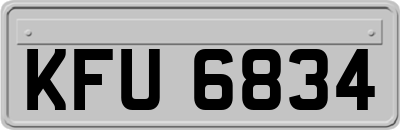 KFU 6834